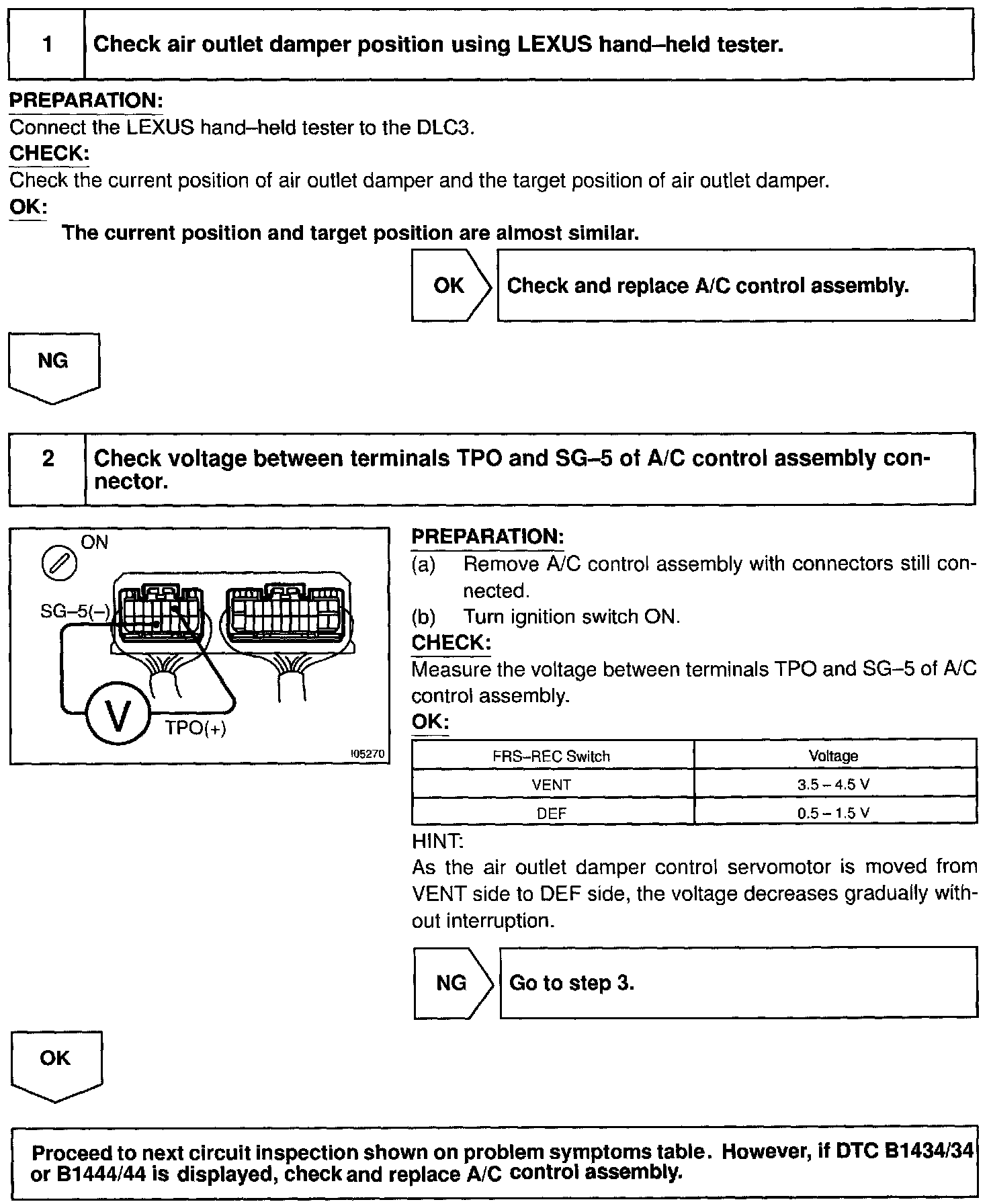 1 Check air outlet damper position using LEXUS hand–held tester.

PREPARATION:
Connect the LEXUS hand–held tester to the DLC3.
CHECK:
Check the current position of air outlet damper and the target position of air outlet damper.
OK:
The current position and target position are almost similar.

OK Check and replace A/C control assembly.

NG

2 Check voltage between terminals TPO and SG–5 of A/C control assembly connector.

ON
SG–5(–)
V
TPO(+)
I05270

PREPARATION:
(a) Remove A/C control assembly with connectors still connected.
(b) Turn ignition switch ON.
CHECK:
Measure the voltage between terminals TPO and SG–5 of A/C control assembly.
OK:

| FRS–REC Switch | Voltage |
|---|---|
| VENT | 3.5 – 4.5 V |
| DEF | 0.5 – 1.5 V |

HINT:
As the air outlet damper control servomotor is moved from VENT side to DEF side, the voltage decreases gradually without interruption.

NG Go to step 3.

OK

Proceed to next circuit inspection shown on problem symptoms table. However, if DTC B1434/34 or B1444/44 is displayed, check and replace A/C control assembly.